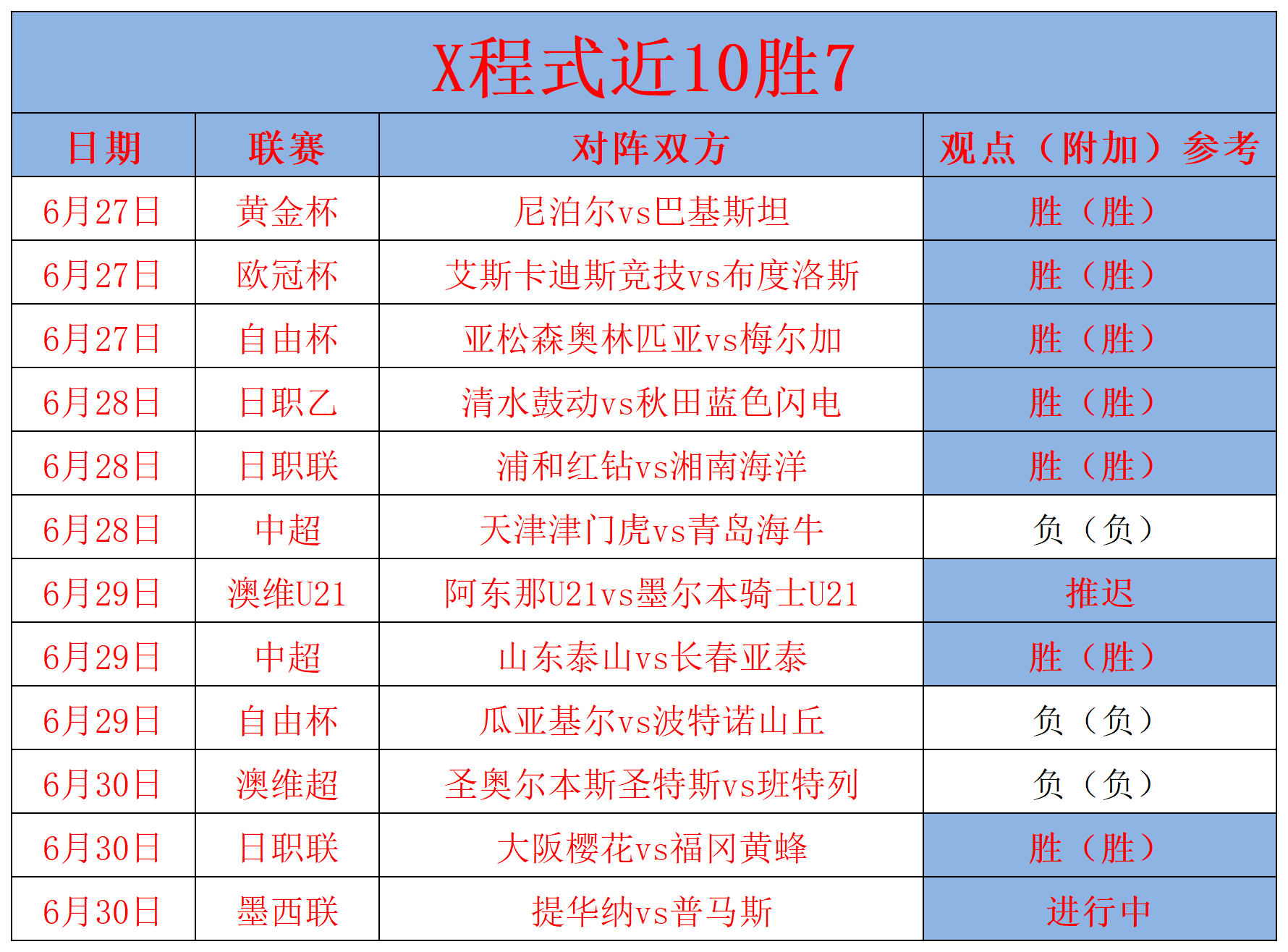 X程式近10胜7

| 日期 | 联赛 | 对阵双方 | 观点（附加）参考 |
|---|---|---|---|
| 6月27日 | 黄金杯 | 尼泊尔vs巴基斯坦 | 胜（胜） |
| 6月27日 | 欧冠杯 | 艾斯卡迪斯竞技vs布度洛斯 | 胜（胜） |
| 6月27日 | 自由杯 | 亚松森奥林匹亚vs梅尔加 | 胜（胜） |
| 6月28日 | 日职乙 | 清水鼓动vs秋田蓝色闪电 | 胜（胜） |
| 6月28日 | 日职联 | 浦和红钻vs湘南海洋 | 胜（胜） |
| 6月28日 | 中超 | 天津津门虎vs青岛海牛 | 负（负） |
| 6月29日 | 澳维U21 | 阿东那U21vs墨尔本骑士U21 | 推迟 |
| 6月29日 | 中超 | 山东泰山vs长春亚泰 | 胜（胜） |
| 6月29日 | 自由杯 | 瓜亚基尔vs波特诺山丘 | 负（负） |
| 6月30日 | 澳维超 | 圣奥尔本斯圣特斯vs班特列 | 负（负） |
| 6月30日 | 日职联 | 大阪樱花vs福冈黄蜂 | 胜（胜） |
| 6月30日 | 墨西联 | 提华纳vs普马斯 | 进行中 |